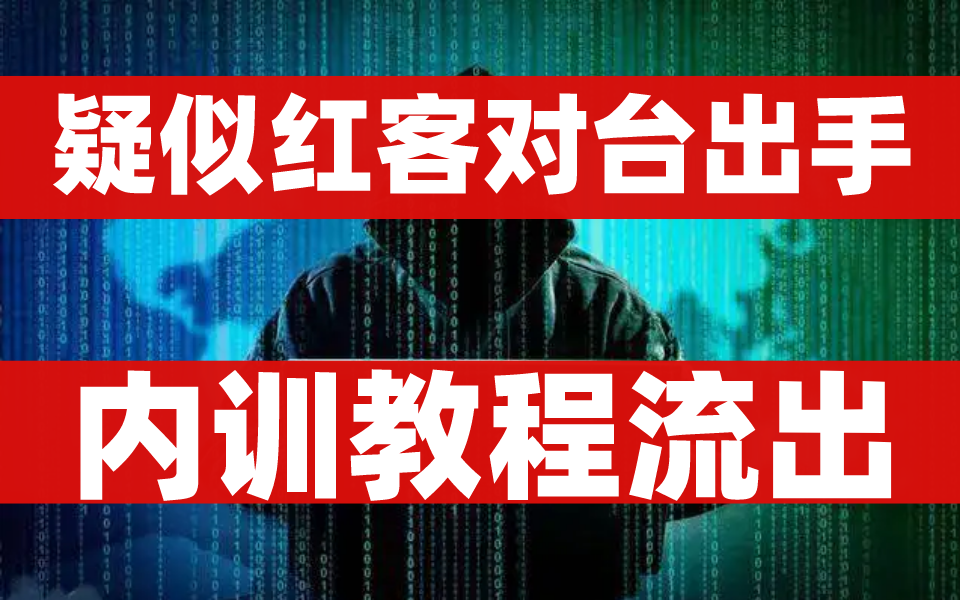 疑似红客对台出手

内训教程流出